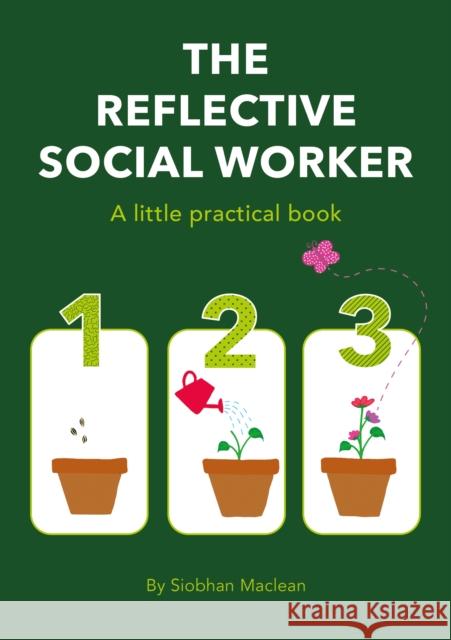 THE REFLECTIVE SOCIAL WORKER

A little practical book

1

2

3

By Siobhan Maclean